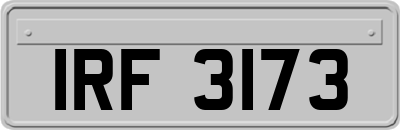 IRF 3173